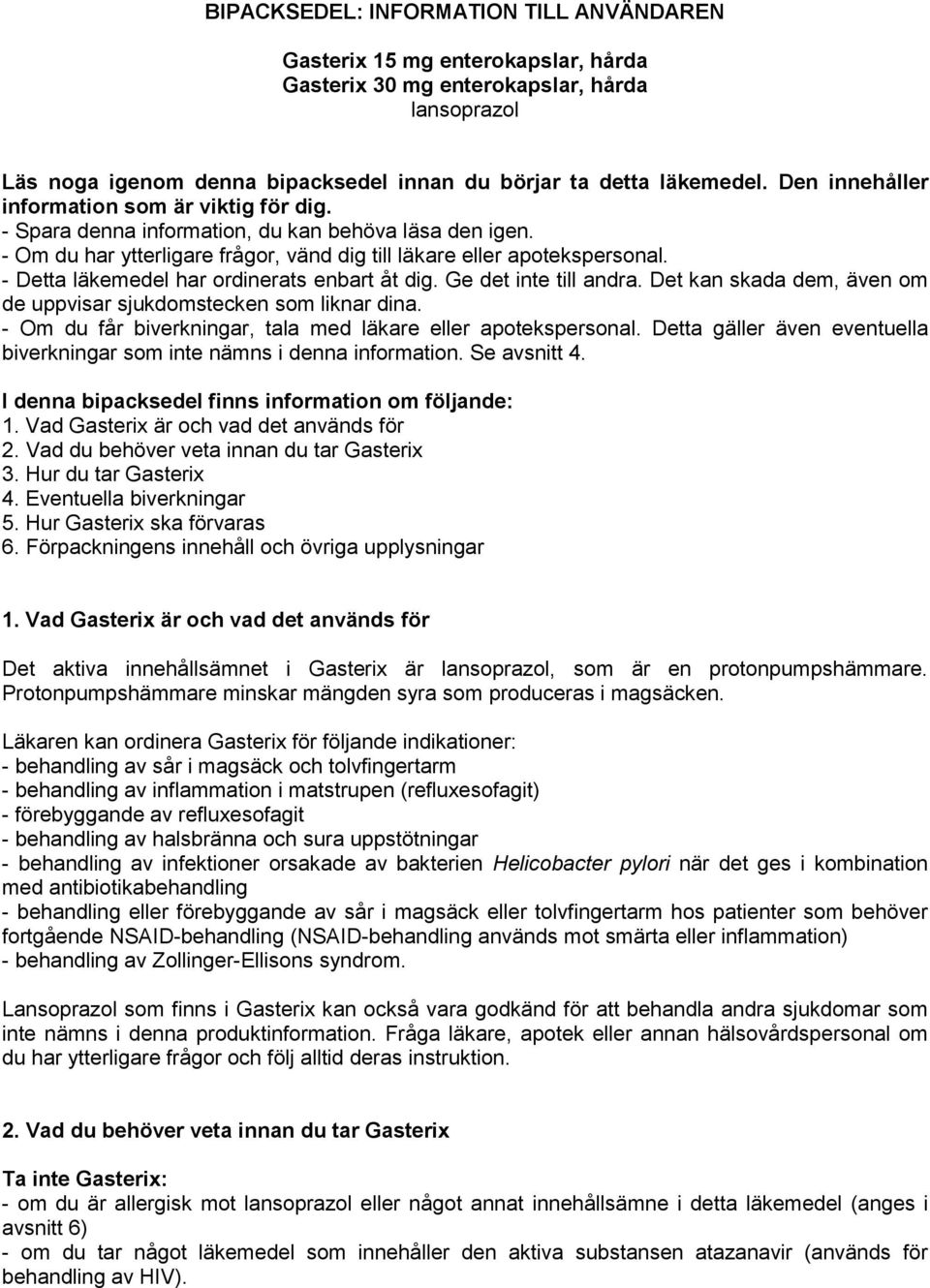 BIPACKSEDEL: INFORMATION TILL ANVÄNDAREN

Gasterix 15 mg enterokapslar, hårda
Gasterix 30 mg enterokapslar, hårda
lansoprazol

Läs noga igenom denna bipacksedel innan du börjar ta detta läkemedel. Den innehåller information som är viktig för dig.
- Spara denna information, du kan behöva läsa den igen.
- Om du har ytterligare frågor, vänd dig till läkare eller apotekspersonal.
- Detta läkemedel har ordinerats enbart åt dig. Ge det inte till andra. Det kan skada dem, även om de uppvisar sjukdomstecken som liknar dina.
- Om du får biverkningar, tala med läkare eller apotekspersonal. Detta gäller även eventuella biverkningar som inte nämns i denna information. Se avsnitt 4.

I denna bipacksedel finns information om följande:
1. Vad Gasterix är och vad det används för
2. Vad du behöver veta innan du tar Gasterix
3. Hur du tar Gasterix
4. Eventuella biverkningar
5. Hur Gasterix ska förvaras
6. Förpackningens innehåll och övriga upplysningar

1. Vad Gasterix är och vad det används för

Det aktiva innehållsämnet i Gasterix är lansoprazol, som är en protonpumpshämmare. Protonpumpshämmare minskar mängden syra som produceras i magsäcken.

Läkaren kan ordinera Gasterix för följande indikationer:
- behandling av sår i magsäck och tolvfingertarm
- behandling av inflammation i matstrupen (refluxesofagit)
- förebyggande av refluxesofagit
- behandling av halsbränna och sura uppstötningar
- behandling av infektioner orsakade av bakterien Helicobacter pylori när det ges i kombination med antibiotikabehandling
- behandling eller förebyggande av sår i magsäck eller tolvfingertarm hos patienter som behöver fortgående NSAID-behandling (NSAID-behandling används mot smärta eller inflammation)
- behandling av Zollinger-Ellisons syndrom.

Lansoprazol som finns i Gasterix kan också vara godkänd för att behandla andra sjukdomar som inte nämns i denna produktinformation. Fråga läkare, apotek eller annan hälsovårdspersonal om du har ytterligare frågor och följ alltid deras instruktion.

2. Vad du behöver veta innan du tar Gasterix

Ta inte Gasterix:
- om du är allergisk mot lansoprazol eller något annat innehållsämne i detta läkemedel (anges i avsnitt 6)
- om du tar något läkemedel som innehåller den aktiva substansen atazanavir (används för behandling av HIV).